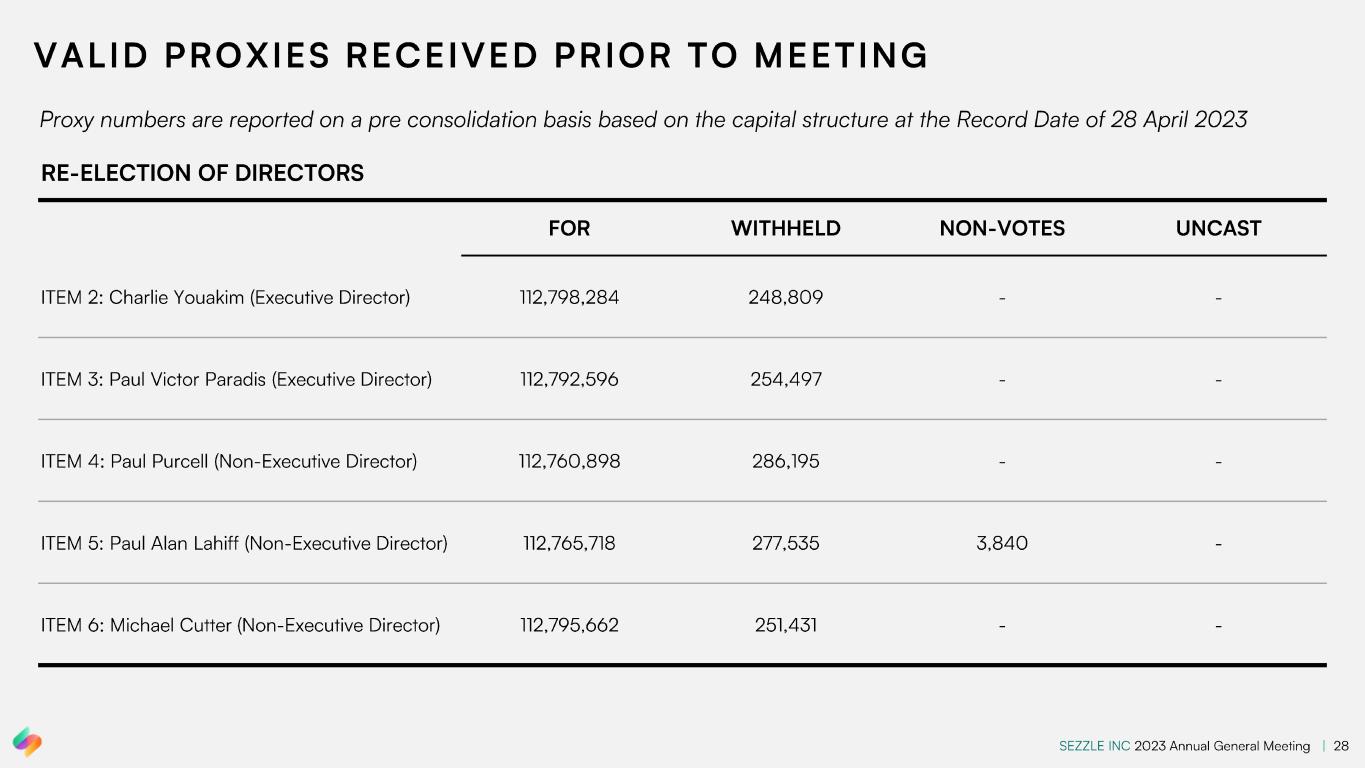 VALID PROXIES RECEIVED PRIOR TO MEETING

Proxy numbers are reported on a pre consolidation basis based on the capital structure at the Record Date of 28 April 2023

RE-ELECTION OF DIRECTORS

| | FOR | WITHHELD | NON-VOTES | UNCAST |
|---|---|---|---|---|
| ITEM 2: Charlie Youakim (Executive Director) | 112,798,284 | 248,809 | - | - |
| ITEM 3: Paul Victor Paradis (Executive Director) | 112,792,596 | 254,497 | - | - |
| ITEM 4: Paul Purcell (Non-Executive Director) | 112,760,898 | 286,195 | - | - |
| ITEM 5: Paul Alan Lahiff (Non-Executive Director) | 112,765,718 | 277,535 | 3,840 | - |
| ITEM 6: Michael Cutter (Non-Executive Director) | 112,795,662 | 251,431 | - | - |

SEZZLE INC 2023 Annual General Meeting | 28